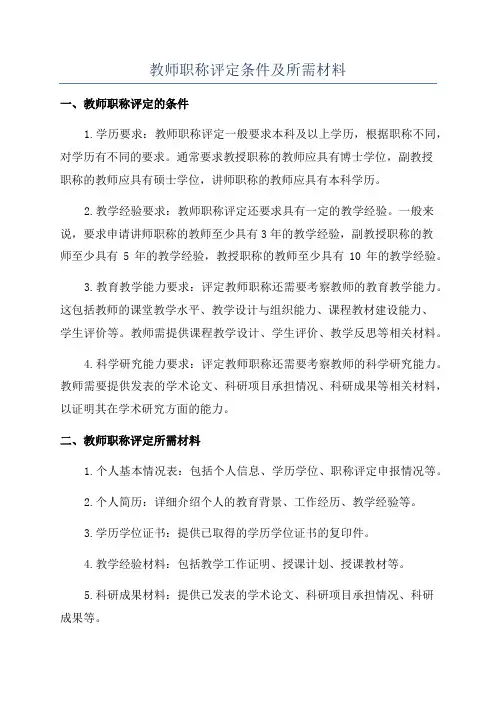 教师职称评定条件及所需材料

一、教师职称评定的条件

1.学历要求：教师职称评定一般要求本科及以上学历，根据职称不同，对学历有不同的要求。通常要求教授职称的教师应具有博士学位，副教授职称的教师应具有硕士学位，讲师职称的教师应具有本科学历。

2.教学经验要求：教师职称评定还要求具有一定的教学经验。一般来说，要求申请讲师职称的教师至少具有3年的教学经验，副教授职称的教师至少具有 5 年的教学经验，教授职称的教师至少具有 10 年的教学经验。

3.教育教学能力要求：评定教师职称还需要考察教师的教育教学能力。这包括教师的课堂教学水平、教学设计与组织能力、课程教材建设能力、学生评价等。教师需提供课程教学设计、学生评价、教学反思等相关材料。

4.科学研究能力要求：评定教师职称还需要考察教师的科学研究能力。教师需要提供发表的学术论文、科研项目承担情况、科研成果等相关材料，以证明其在学术研究方面的能力。

二、教师职称评定所需材料

1.个人基本情况表：包括个人信息、学历学位、职称评定申报情况等。

2.个人简历：详细介绍个人的教育背景、工作经历、教学经验等。

3.学历学位证书：提供已取得的学历学位证书的复印件。

4.教学经验材料：包括教学工作证明、授课计划、授课教材等。

5.科研成果材料：提供已发表的学术论文、科研项目承担情况、科研成果等。